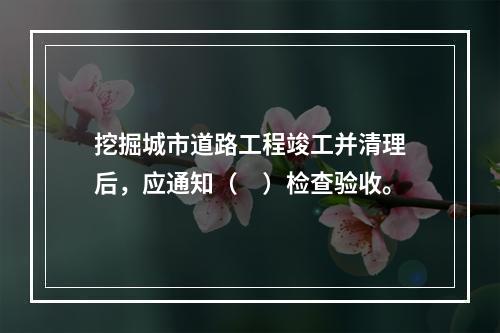 挖掘城市道路工程竣工并清理后，应通知（　）检查验收。